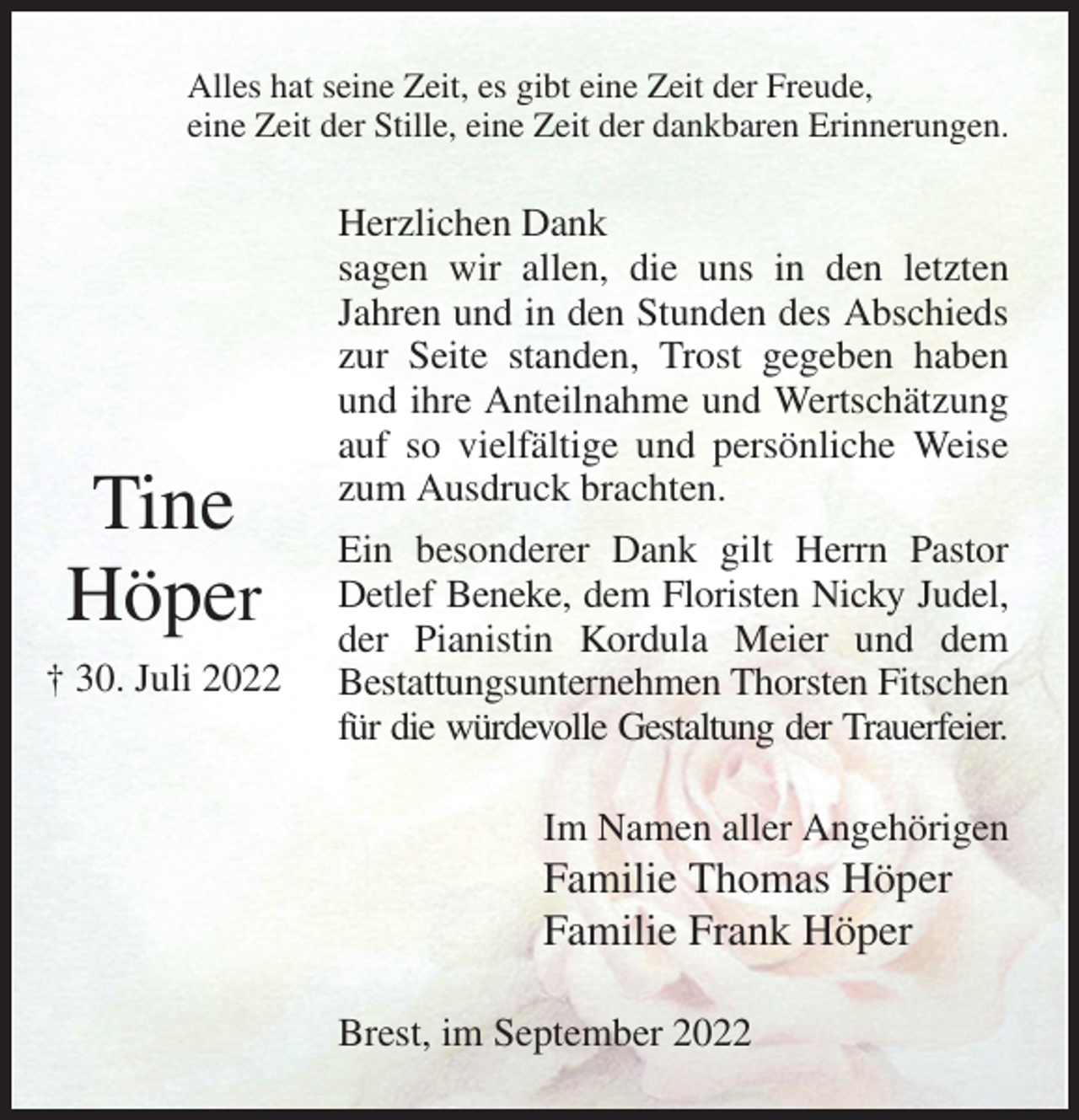 Alles hat seine Zeit, es gibt eine Zeit der Freude,
eine Zeit der Stille, eine Zeit der dankbaren Erinnerungen.

Tine
Höper

† 30. Juli 2022

Herzlichen Dank
sagen wir allen, die uns in den letzten Jahren und in den Stunden des Abschieds zur Seite standen, Trost gegeben haben und ihre Anteilnahme und Wertschätzung auf so vielfältige und persönliche Weise zum Ausdruck brachten.

Ein besonderer Dank gilt Herrn Pastor Detlef Beneke, dem Floristen Nicky Judel, der Pianistin Kordula Meier und dem Bestattungsunternehmen Thorsten Fitschen für die würdevolle Gestaltung der Trauerfeier.

Im Namen aller Angehörigen
Familie Thomas Höper
Familie Frank Höper

Brest, im September 2022